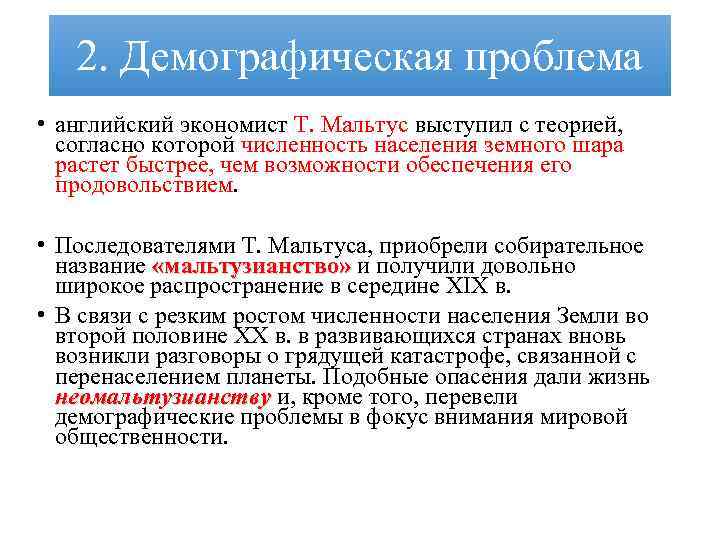 2. Демографическая проблема

• английский экономист Т. Мальтус выступил с теорией, согласно которой численность населения земного шара растет быстрее, чем возможности обеспечения его продовольствием.

• Последователями Т. Мальтуса, приобрели собирательное название «мальтузианство» и получили довольно широкое распространение в середине XIX в.

• В связи с резким ростом численности населения Земли во второй половине XX в. в развивающихся странах вновь возникли разговоры о грядущей катастрофе, связанной с перенаселением планеты. Подобные опасения дали жизнь неомальтузианству и, кроме того, перевели демографические проблемы в фокус внимания мировой общественности.